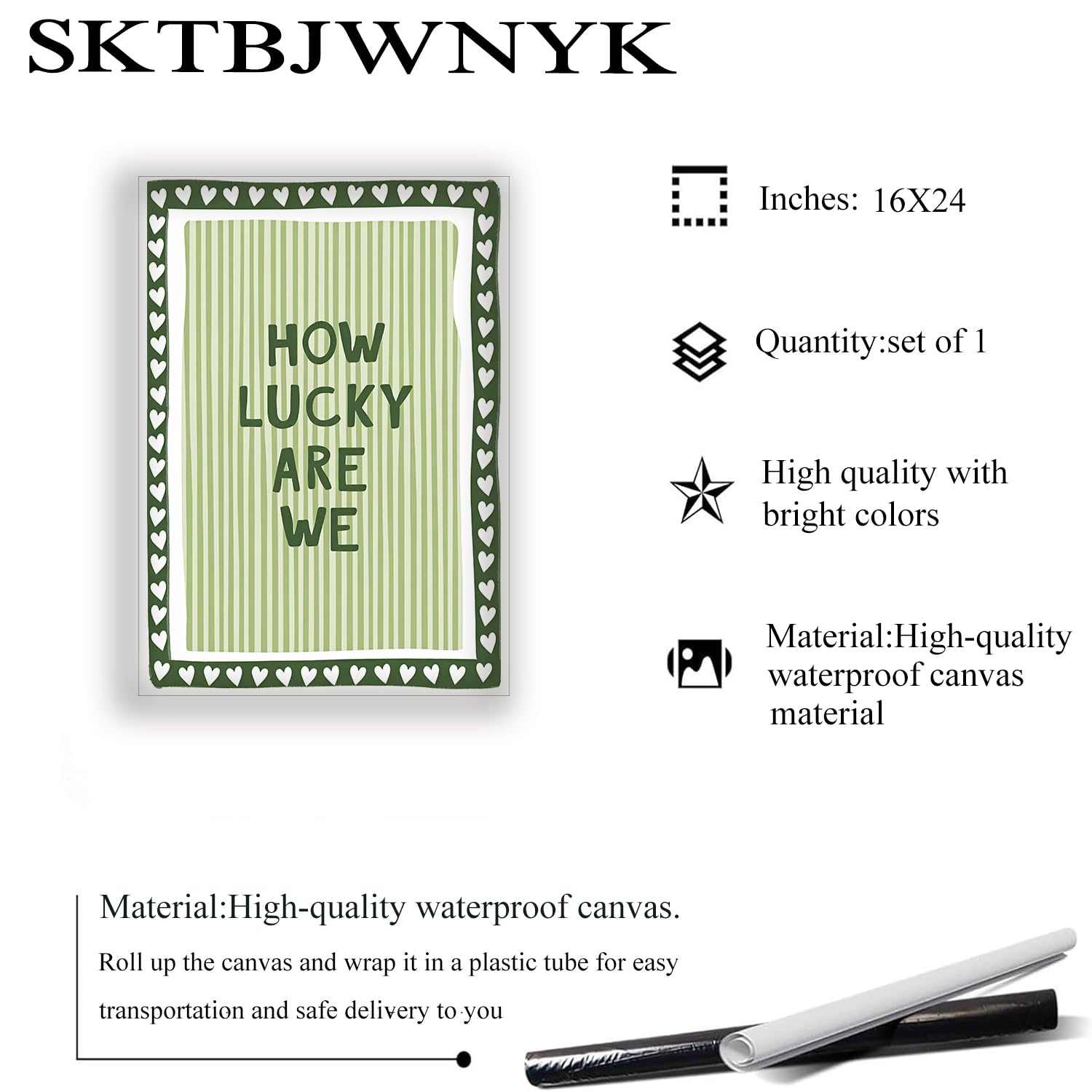 SKTBJWNYK

HOW
LUCKY
ARE
WE

Inches: 16X24

Quantity:set of 1

High quality with bright colors

Material:High-quality waterproof canvas material

Material:High-quality waterproof canvas.

Roll up the canvas and wrap it in a plastic tube for easy transportation and safe delivery to you